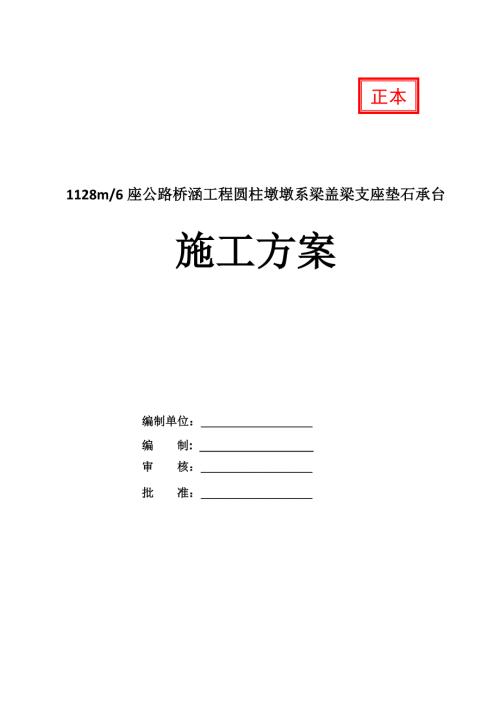 正本

1128m/6 座公路桥涵工程圆柱墩墩系梁盖梁支座垫石承台

施工方案

编制单位：

编　　制：

审　　核：

批　　准：